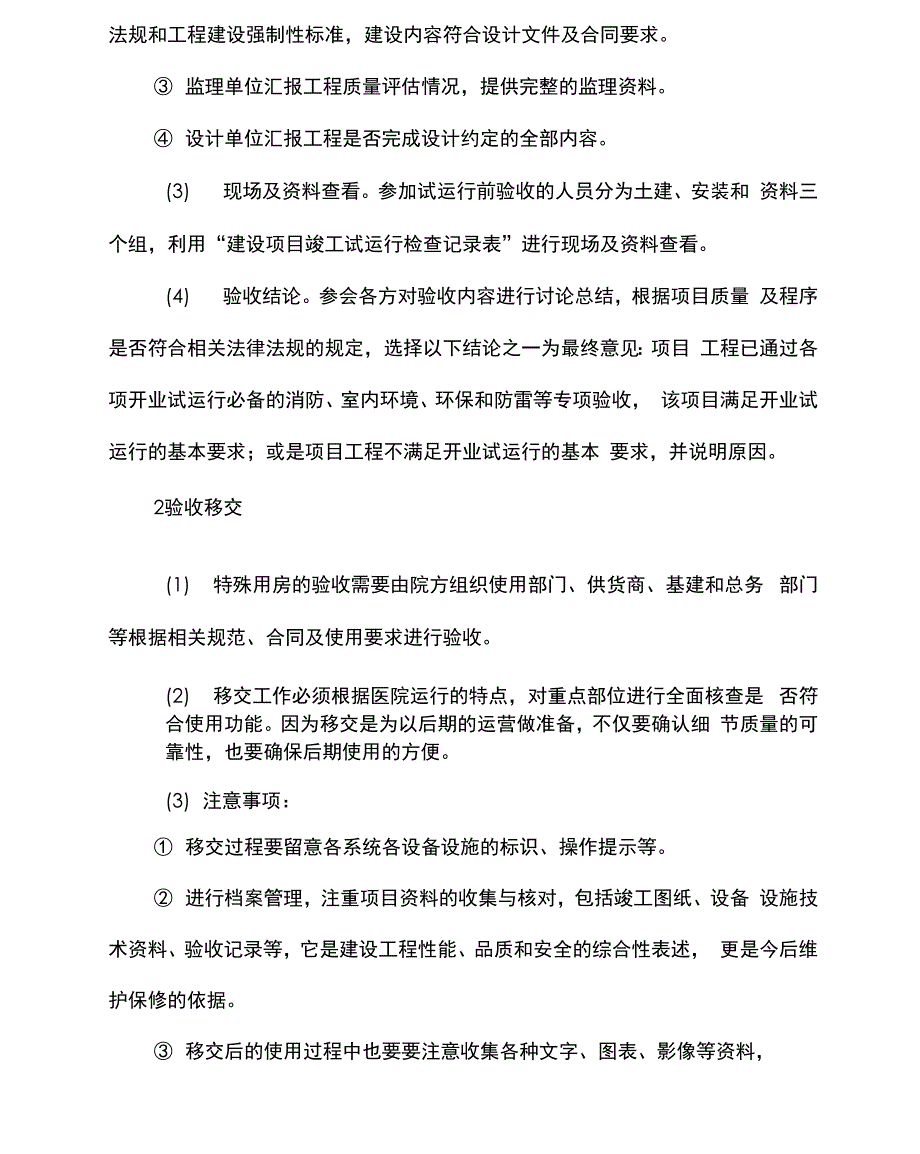 法规和工程建设强制性标准，建设内容符合设计文件及合同要求。

③ 监理单位汇报工程质量评估情况，提供完整的监理资料。

④ 设计单位汇报工程是否完成设计约定的全部内容。

(3) 现场及资料查看。参加试运行前验收的人员分为土建、安装和 资料三个组，利用“建设项目竣工试运行检查记录表”进行现场及资料查看。

(4) 验收结论。参会各方对验收内容进行讨论总结，根据项目质量 及程序是否符合相关法律法规的规定，选择以下结论之一为最终意见: 项目 工程已通过各项开业试运行必备的消防、室内环境、环保和防雷等专项验收， 该项目满足开业试运行的基本要求；或是项目工程不满足开业试运行的基本 要求，并说明原因。

2验收移交

(1) 特殊用房的验收需要由院方组织使用部门、供货商、基建和总务 部门等根据相关规范、合同及使用要求进行验收。

(2) 移交工作必须根据医院运行的特点，对重点部位进行全面核查是 否符合使用功能。因为移交是为以后期的运营做准备，不仅要确认细 节质量的可靠性，也要确保后期使用的方便。

(3) 注意事项：

① 移交过程要留意各系统各设备设施的标识、操作提示等。

② 进行档案管理，注重项目资料的收集与核对，包括竣工图纸、设备 设施技术资料、验收记录等，它是建设工程性能、品质和安全的综合性表述， 更是今后维护保修的依据。

③ 移交后的使用过程中也要要注意收集各种文字、图表、影像等资料，